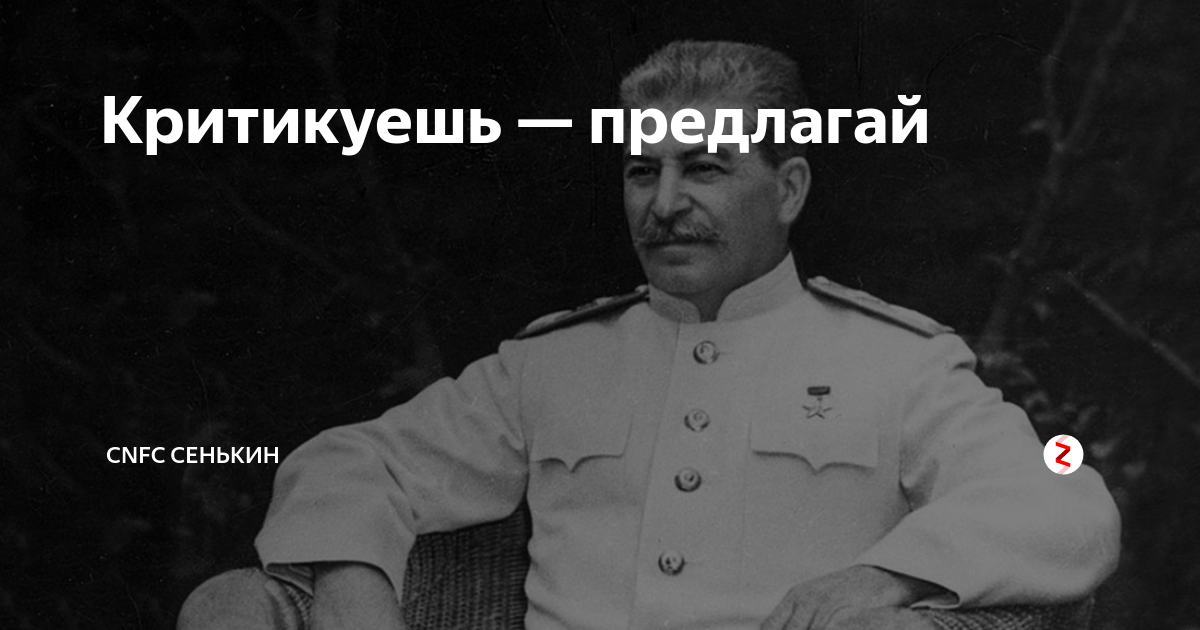 Критикуешь — предлагай

CNFC СЕНЬКИН